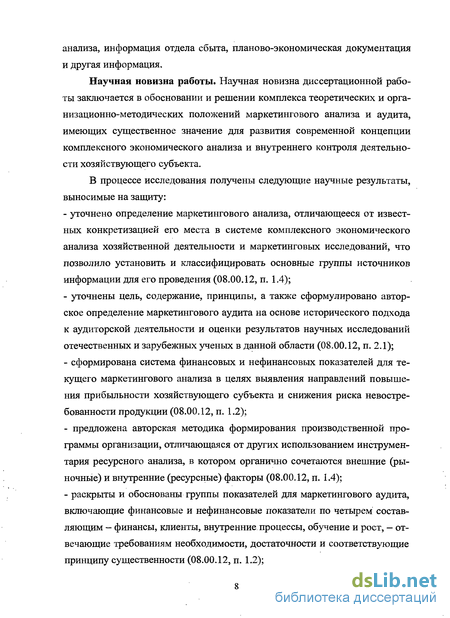 анализа, информация отдела сбыта, планово-экономическая документация и другая информация.

**Научная новизна работы.** Научная новизна диссертационной работы заключается в обосновании и решении комплекса теоретических и организационно-методических положений маркетингового анализа и аудита, имеющих существенное значение для развития современной концепции комплексного экономического анализа и внутреннего контроля деятельности хозяйствующего субъекта.

В процессе исследования получены следующие научные результаты, выносимые на защиту:

- уточнено определение маркетингового анализа, отличающееся от известных конкретизацией его места в системе комплексного экономического анализа хозяйственной деятельности и маркетинговых исследований, что позволило установить и классифицировать основные группы источников информации для его проведения (08.00.12, п. 1.4);

- уточнены цель, содержание, принципы, а также сформулировано авторское определение маркетингового аудита на основе исторического подхода к аудиторской деятельности и оценки результатов научных исследований отечественных и зарубежных ученых в данной области (08.00.12, п. 2.1);

- сформирована система финансовых и нефинансовых показателей для текущего маркетингового анализа в целях выявления направлений повышения прибыльности хозяйствующего субъекта и снижения риска невостребованности продукции (08.00.12, п. 1.2);

- предложена авторская методика формирования производственной программы организации, отличающаяся от других использованием инструментария ресурсного анализа, в котором органично сочетаются внешние (рыночные) и внутренние (ресурсные) факторы (08.00.12, п. 1.4);

- раскрыты и обоснованы группы показателей для маркетингового аудита, включающие финансовые и нефинансовые показатели по четырем составляющим – финансы, клиенты, внутренние процессы, обучение и рост, – отвечающие требованиям необходимости, достаточности и соответствующие принципу существенности (08.00.12, п. 1.2);

8

dsLib.net
библиотека диссертаций